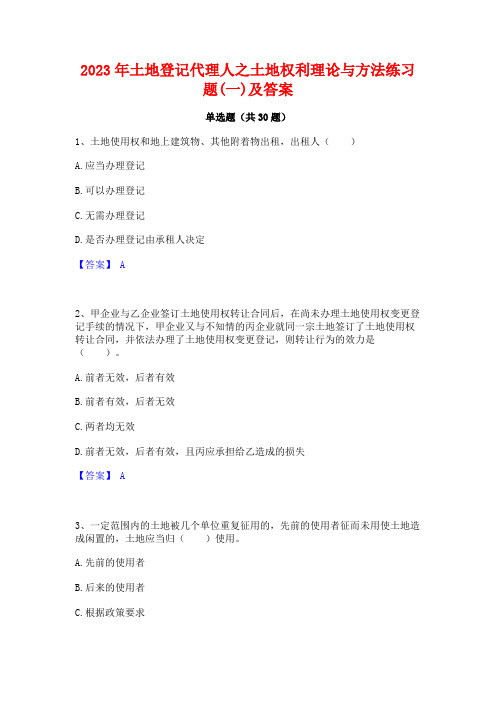 2023年土地登记代理人之土地权利理论与方法练习题(一)及答案

单选题（共30题）

1、土地使用权和地上建筑物、其他附着物出租，出租人（　　）

A.应当办理登记

B.可以办理登记

C.无需办理登记

D.是否办理登记由承租人决定

【答案】 A

2、甲企业与乙企业签订土地使用权转让合同后，在尚未办理土地使用权变更登记手续的情况下，甲企业又与不知情的丙企业就同一宗土地签订了土地使用权转让合同，并依法办理了土地使用权变更登记，则转让行为的效力是（　　）。

A.前者无效，后者有效

B.前者有效，后者无效

C.两者均无效

D.前者无效，后者有效，且丙应承担给乙造成的损失

【答案】 A

3、一定范围内的土地被几个单位重复征用的，先前的使用者征而未用使土地造成闲置的，土地应当归（　　）使用。

A.先前的使用者

B.后来的使用者

C.根据政策要求